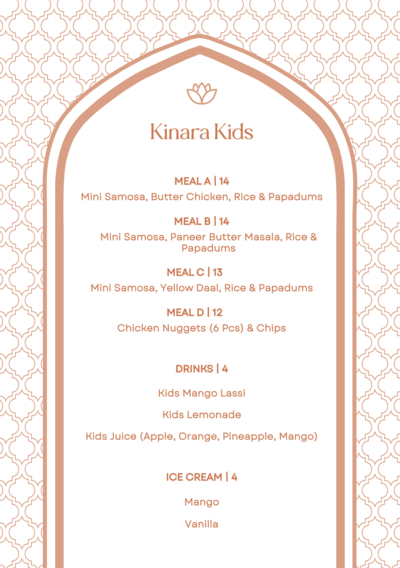 Kinara Kids

MEAL A | 14

Mini Samosa, Butter Chicken, Rice & Papadums

MEAL B | 14

Mini Samosa, Paneer Butter Masala, Rice & Papadums

MEAL C | 13

Mini Samosa, Yellow Daal, Rice & Papadums

MEAL D | 12

Chicken Nuggets (6 Pcs) & Chips

DRINKS | 4

Kids Mango Lassi

Kids Lemonade

Kids Juice (Apple, Orange, Pineapple, Mango)

ICE CREAM | 4

Mango

Vanilla